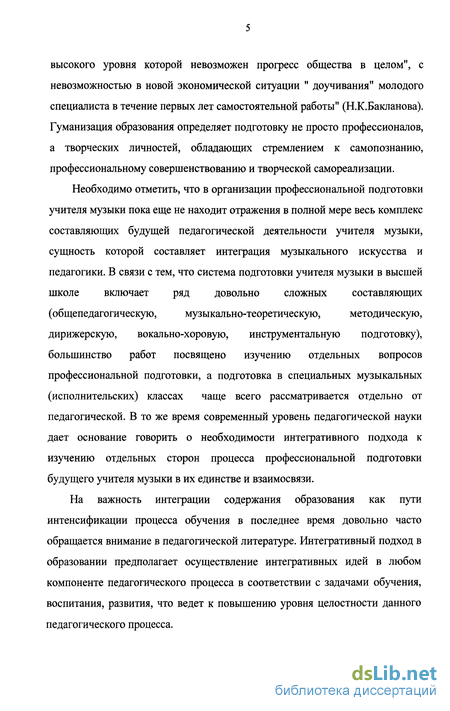 5

высокого уровня которой невозможен прогресс общества в целом", с невозможностью в новой экономической ситуации " доучивания" молодого специалиста в течение первых лет самостоятельной работы" (Н.К.Бакланова). Гуманизация образования определяет подготовку не просто профессионалов, а творческих личностей, обладающих стремлением к самопознанию, профессиональному совершенствованию и творческой самореализации.

Необходимо отметить, что в организации профессиональной подготовки учителя музыки пока еще не находит отражения в полной мере весь комплекс составляющих будущей педагогической деятельности учителя музыки, сущность которой составляет интеграция музыкального искусства и педагогики. В связи с тем, что система подготовки учителя музыки в высшей школе включает ряд довольно сложных составляющих (общепедагогическую, музыкально-теоретическую, методическую, дирижерскую, вокально-хоровую, инструментальную подготовку), большинство работ посвящено изучению отдельных вопросов профессиональной подготовки, а подготовка в специальных музыкальных (исполнительских) классах чаще всего рассматривается отдельно от педагогической. В то же время современный уровень педагогической науки дает основание говорить о необходимости интегративного подхода к изучению отдельных сторон процесса профессиональной подготовки будущего учителя музыки в их единстве и взаимосвязи.

На важность интеграции содержания образования как пути интенсификации процесса обучения в последнее время довольно часто обращается внимание в педагогической литературе. Интегративный подход в образовании предполагает осуществление интегративных идей в любом компоненте педагогического процесса в соответствии с задачами обучения, воспитания, развития, что ведет к повышению уровня целостности данного педагогического процесса.

dsLib.net
библиотека диссертаций